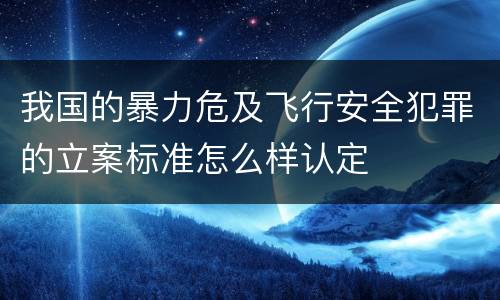 我国的暴力危及飞行安全犯罪的立案标准怎么样认定